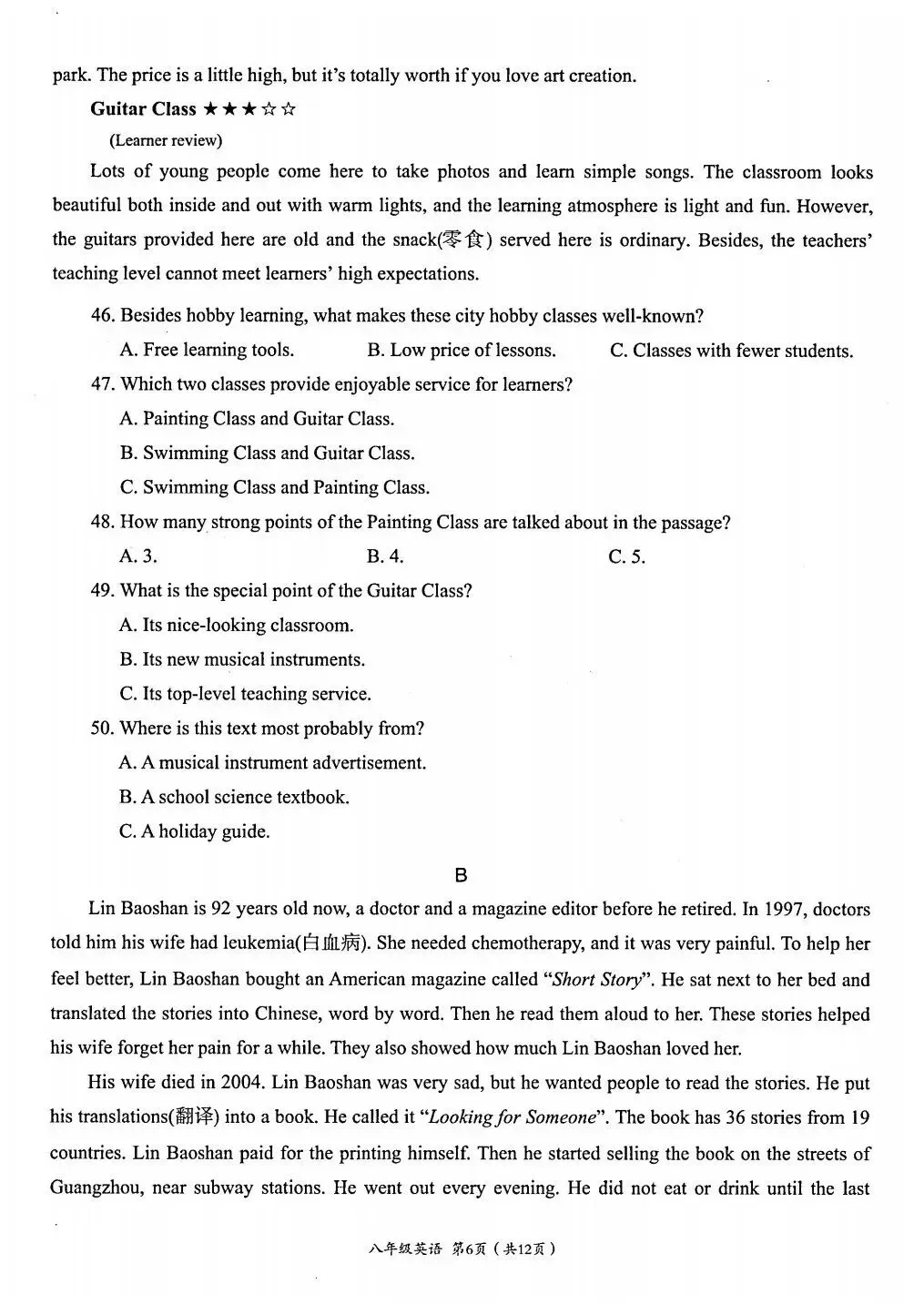 park. The price is a little high, but it's totally worth if you love art creation.

Guitar Class ★★★☆☆

(Learner review)

Lots of young people come here to take photos and learn simple songs. The classroom looks beautiful both inside and out with warm lights, and the learning atmosphere is light and fun. However, the guitars provided here are old and the snack(零食) served here is ordinary. Besides, the teachers' teaching level cannot meet learners' high expectations.

46. Besides hobby learning, what makes these city hobby classes well-known?

A. Free learning tools.  B. Low price of lessons.  C. Classes with fewer students.

47. Which two classes provide enjoyable service for learners?

A. Painting Class and Guitar Class.

B. Swimming Class and Guitar Class.

C. Swimming Class and Painting Class.

48. How many strong points of the Painting Class are talked about in the passage?

A. 3.  B. 4.  C. 5.

49. What is the special point of the Guitar Class?

A. Its nice-looking classroom.

B. Its new musical instruments.

C. Its top-level teaching service.

50. Where is this text most probably from?

A. A musical instrument advertisement.

B. A school science textbook.

C. A holiday guide.

B

Lin Baoshan is 92 years old now, a doctor and a magazine editor before he retired. In 1997, doctors told him his wife had leukemia(白血病). She needed chemotherapy, and it was very painful. To help her feel better, Lin Baoshan bought an American magazine called "Short Story". He sat next to her bed and translated the stories into Chinese, word by word. Then he read them aloud to her. These stories helped his wife forget her pain for a while. They also showed how much Lin Baoshan loved her.

His wife died in 2004. Lin Baoshan was very sad, but he wanted people to read the stories. He put his translations(翻译) into a book. He called it "Looking for Someone". The book has 36 stories from 19 countries. Lin Baoshan paid for the printing himself. Then he started selling the book on the streets of Guangzhou, near subway stations. He went out every evening. He did not eat or drink until the last

八年级英语 第6页（共12页）